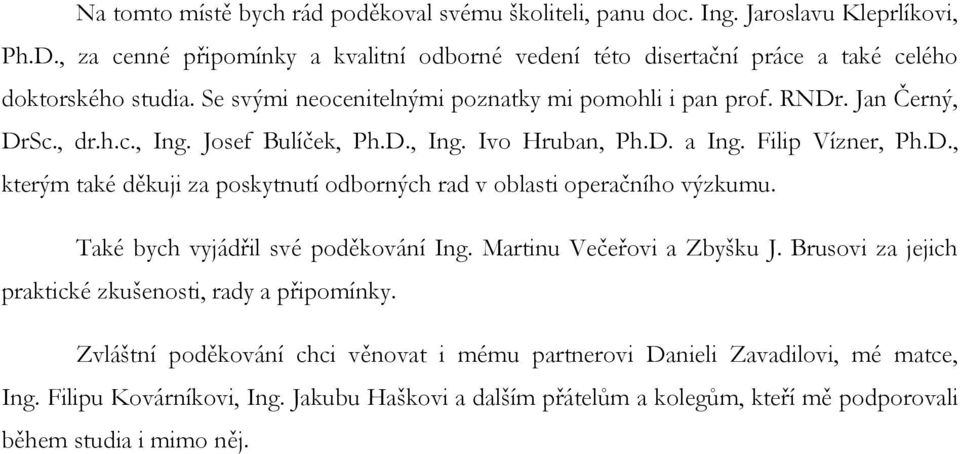 Na tomto místě bych rád poděkoval svému školiteli, panu doc. Ing. Jaroslavu Kleprlíkovi, Ph.D., za cenné připomínky a kvalitní odborné vedení této disertační práce a také celého doktorského studia. Se svými neocenitelnými poznatky mi pomohli i pan prof. RNDr. Jan Černý, DrSc., dr.h.c., Ing. Josef Bulíček, Ph.D., Ing. Ivo Hruban, Ph.D. a Ing. Filip Vízner, Ph.D., kterým také děkuji za poskytnutí odborných rad v oblasti operačního výzkumu.

Také bych vyjádřil své poděkování Ing. Martinu Večeřovi a Zbyšku J. Brusovi za jejich praktické zkušenosti, rady a připomínky.

Zvláštní poděkování chci věnovat i mému partnerovi Danieli Zavadilovi, mé matce, Ing. Filipu Kovárníkovi, Ing. Jakubu Haškovi a dalším přátelům a kolegům, kteří mě podporovali během studia i mimo něj.